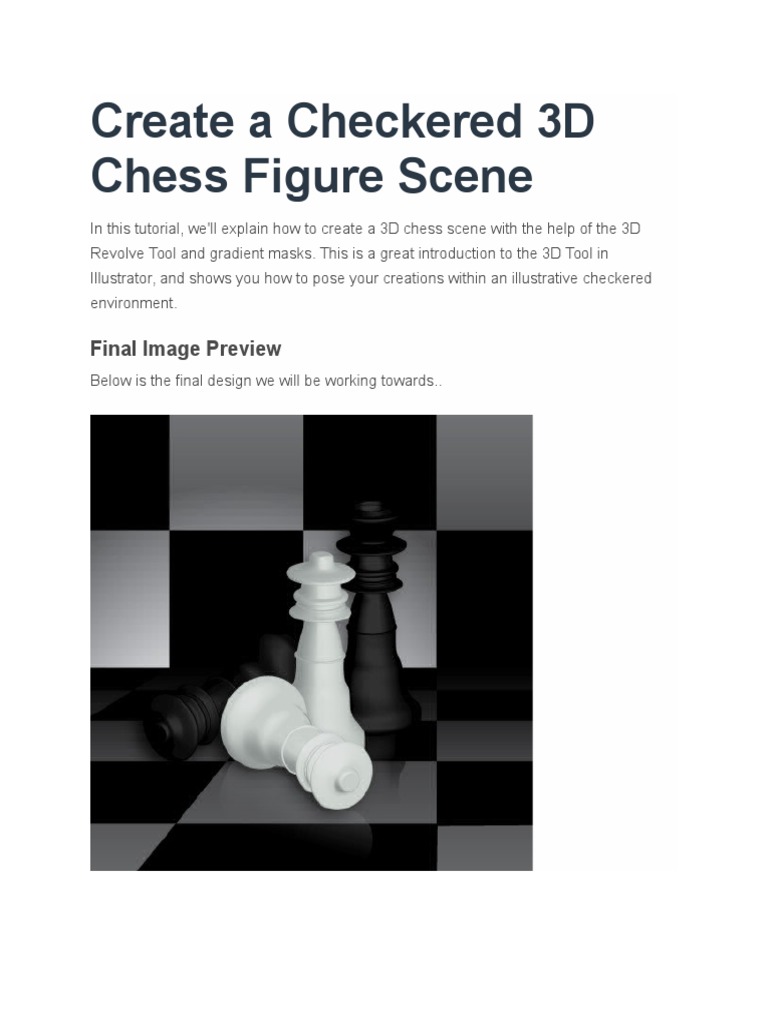 Create a Checkered 3D Chess Figure Scene

In this tutorial, we'll explain how to create a 3D chess scene with the help of the 3D Revolve Tool and gradient masks. This is a great introduction to the 3D Tool in Illustrator, and shows you how to pose your creations within an illustrative checkered environment.

Final Image Preview

Below is the final design we will be working towards..